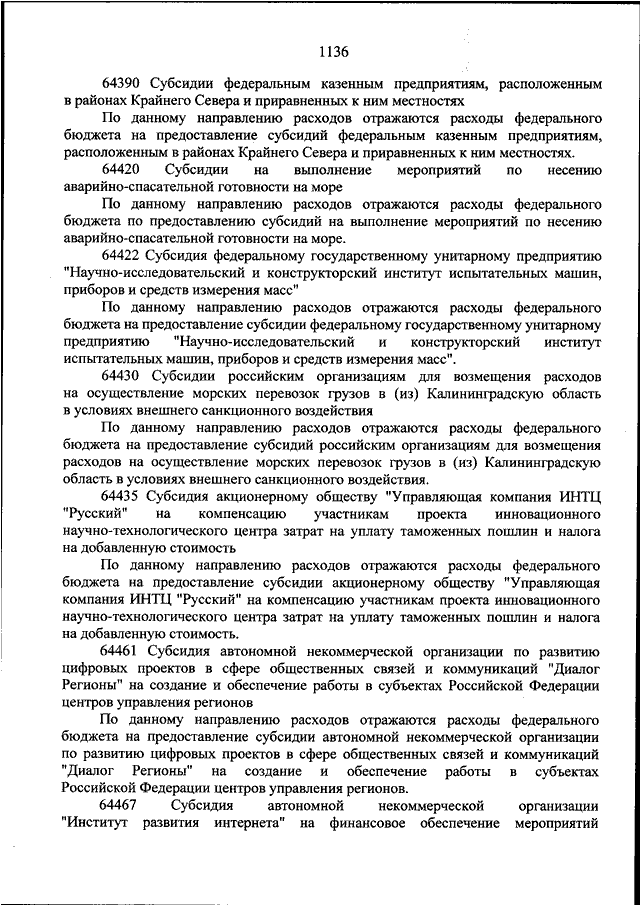 1136

64390 Субсидии федеральным казенным предприятиям, расположенным в районах Крайнего Севера и приравненных к ним местностях

По данному направлению расходов отражаются расходы федерального бюджета на предоставление субсидий федеральным казенным предприятиям, расположенным в районах Крайнего Севера и приравненных к ним местностях.

64420 Субсидии на выполнение мероприятий по несению аварийно-спасательной готовности на море

По данному направлению расходов отражаются расходы федерального бюджета по предоставлению субсидий на выполнение мероприятий по несению аварийно-спасательной готовности на море.

64422 Субсидия федеральному государственному унитарному предприятию "Научно-исследовательский и конструкторский институт испытательных машин, приборов и средств измерения масс"

По данному направлению расходов отражаются расходы федерального бюджета на предоставление субсидии федеральному государственному унитарному предприятию "Научно-исследовательский и конструкторский институт испытательных машин, приборов и средств измерения масс".

64430 Субсидии российским организациям для возмещения расходов на осуществление морских перевозок грузов в (из) Калининградскую область в условиях внешнего санкционного воздействия

По данному направлению расходов отражаются расходы федерального бюджета на предоставление субсидий российским организациям для возмещения расходов на осуществление морских перевозок грузов в (из) Калининградскую область в условиях внешнего санкционного воздействия.

64435 Субсидия акционерному обществу "Управляющая компания ИНТЦ "Русский" на компенсацию участникам проекта инновационного научно-технологического центра затрат на уплату таможенных пошлин и налога на добавленную стоимость

По данному направлению расходов отражаются расходы федерального бюджета на предоставление субсидии акционерному обществу "Управляющая компания ИНТЦ "Русский" на компенсацию участникам проекта инновационного научно-технологического центра затрат на уплату таможенных пошлин и налога на добавленную стоимость.

64461 Субсидия автономной некоммерческой организации по развитию цифровых проектов в сфере общественных связей и коммуникаций "Диалог Регионы" на создание и обеспечение работы в субъектах Российской Федерации центров управления регионов

По данному направлению расходов отражаются расходы федерального бюджета на предоставление субсидии автономной некоммерческой организации по развитию цифровых проектов в сфере общественных связей и коммуникаций "Диалог Регионы" на создание и обеспечение работы в субъектах Российской Федерации центров управления регионов.

64467 Субсидия автономной некоммерческой организации "Институт развития интернета" на финансовое обеспечение мероприятий